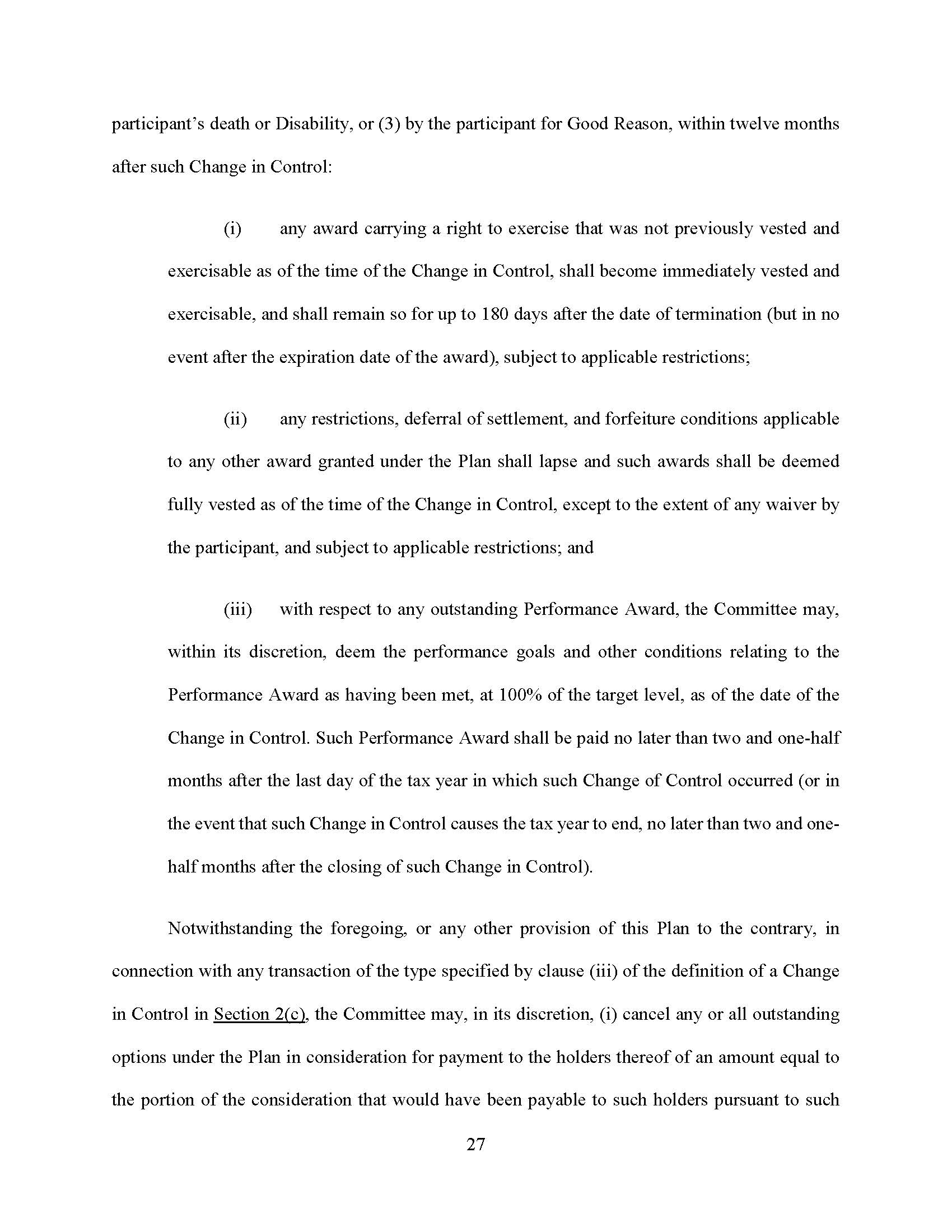 participant's death or Disability, or (3) by the participant for Good Reason, within twelve months after such Change in Control:

(i) any award carrying a right to exercise that was not previously vested and exercisable as of the time of the Change in Control, shall become immediately vested and exercisable, and shall remain so for up to 180 days after the date of termination (but in no event after the expiration date of the award), subject to applicable restrictions;

(ii) any restrictions, deferral of settlement, and forfeiture conditions applicable to any other award granted under the Plan shall lapse and such awards shall be deemed fully vested as of the time of the Change in Control, except to the extent of any waiver by the participant, and subject to applicable restrictions; and

(iii) with respect to any outstanding Performance Award, the Committee may, within its discretion, deem the performance goals and other conditions relating to the Performance Award as having been met, at 100% of the target level, as of the date of the Change in Control. Such Performance Award shall be paid no later than two and one-half months after the last day of the tax year in which such Change of Control occurred (or in the event that such Change in Control causes the tax year to end, no later than two and one-half months after the closing of such Change in Control).

Notwithstanding the foregoing, or any other provision of this Plan to the contrary, in connection with any transaction of the type specified by clause (iii) of the definition of a Change in Control in Section 2(c), the Committee may, in its discretion, (i) cancel any or all outstanding options under the Plan in consideration for payment to the holders thereof of an amount equal to the portion of the consideration that would have been payable to such holders pursuant to such

27